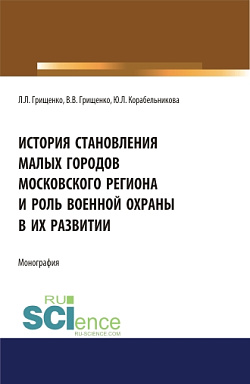 Л.Л. Грищенко, В.В. Грищенко, Ю.Л. Корабельникова

ИСТОРИЯ СТАНОВЛЕНИЯ МАЛЫХ ГОРОДОВ МОСКОВСКОГО РЕГИОНА И РОЛЬ ВОЕННОЙ ОХРАНЫ В ИХ РАЗВИТИИ

Монография

RU SCIence RU-SCIENCE.COM